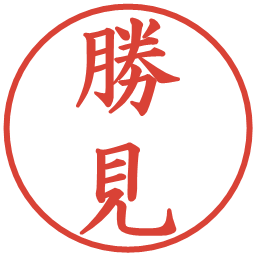 勝見